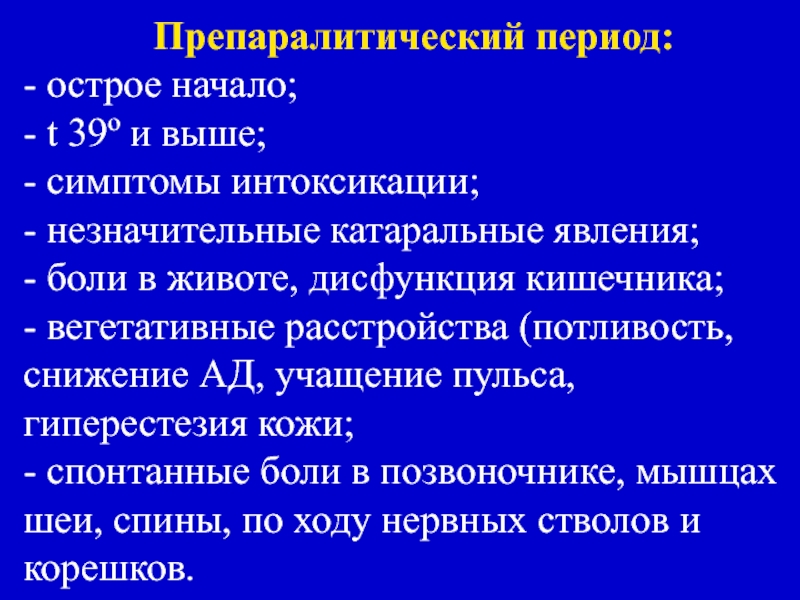 Препаралитический период:
- острое начало;
- t 39º и выше;
- симптомы интоксикации;
- незначительные катаральные явления;
- боли в животе, дисфункция кишечника;
- вегетативные расстройства (потливость, снижение АД, учащение пульса, гиперестезия кожи;
- спонтанные боли в позвоночнике, мышцах шеи, спины, по ходу нервных стволов и корешков.